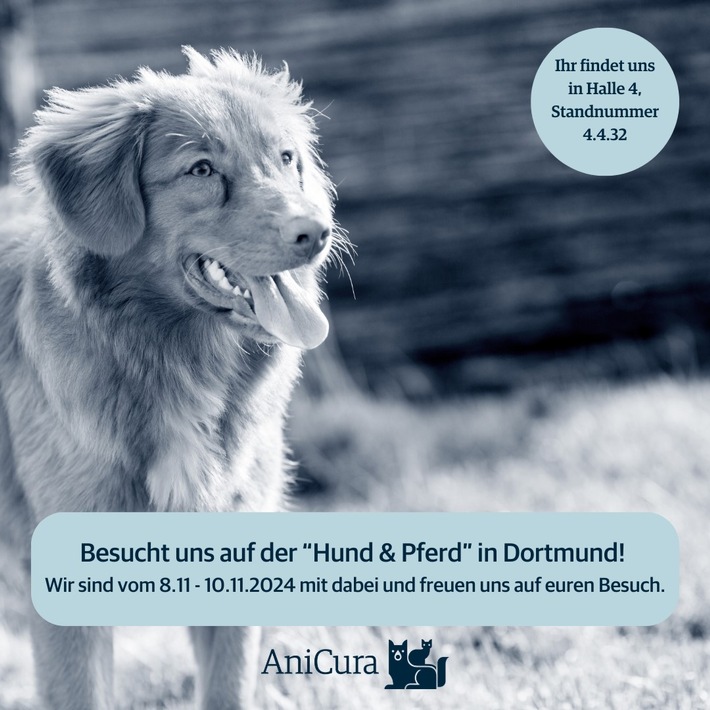 Ihr findet uns in Halle 4, Standnummer 4.4.32

Besucht uns auf der “Hund & Pferd” in Dortmund!
Wir sind vom 8.11 - 10.11.2024 mit dabei und freuen uns auf euren Besuch.

AniCura